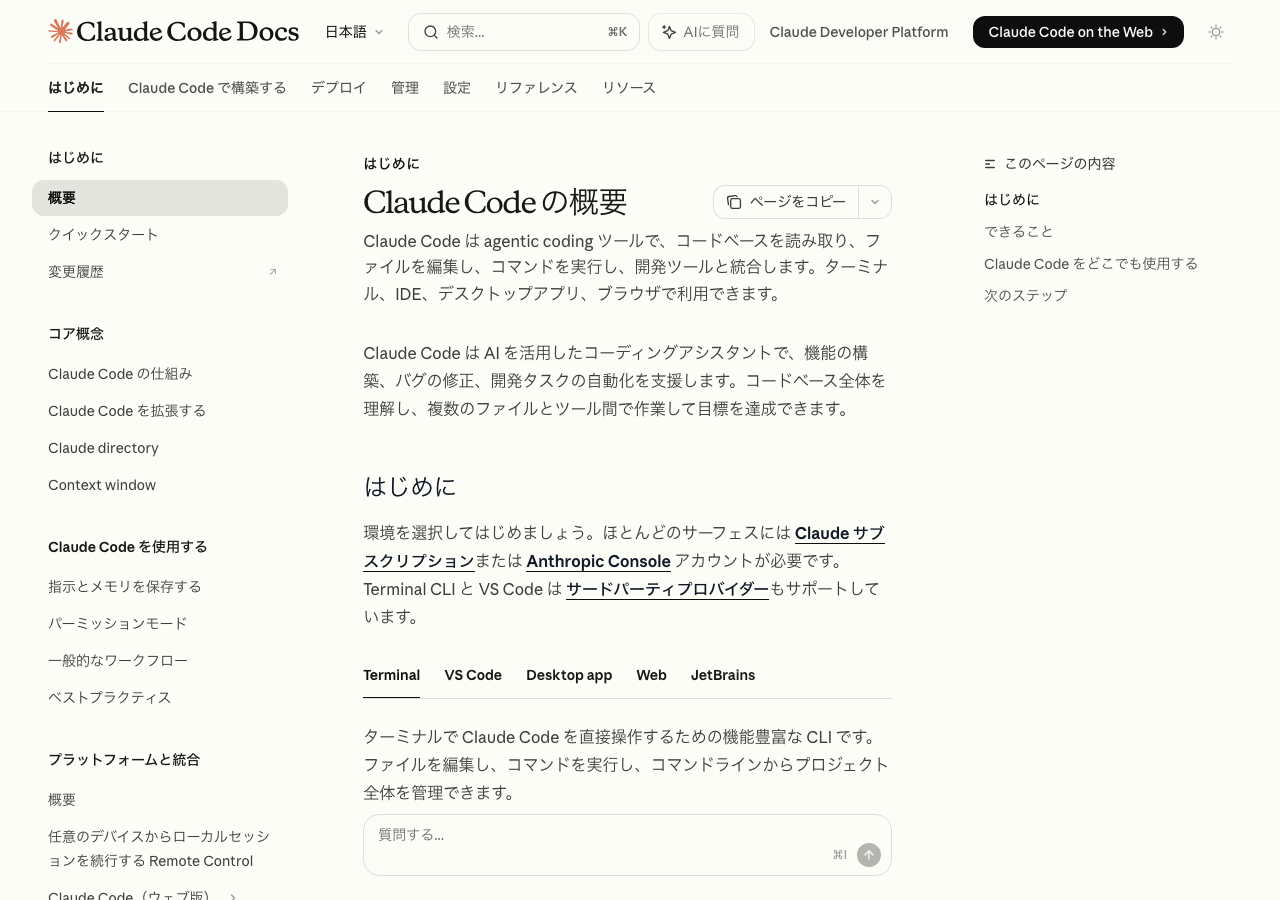 Claude Code Docs   日本語   検索...  ⌘K   AIに質問   Claude Developer Platform   Claude Code on the Web

はじめに   Claude Code で構築する   デプロイ   管理   設定   リファレンス   リソース

はじめに
概要
クイックスタート
変更履歴

コア概念
Claude Code の仕組み
Claude Code を拡張する
Claude directory
Context window

Claude Code を使用する
指示とメモリを保存する
パーミッションモード
一般的なワークフロー
ベストプラクティス

プラットフォームと統合
概要
任意のデバイスからローカルセッションを続行する Remote Control
Claude Code（ウェブ版）

はじめに

Claude Code の概要

ページをコピー

Claude Code は agentic coding ツールで、コードベースを読み取り、ファイルを編集し、コマンドを実行し、開発ツールと統合します。ターミナル、IDE、デスクトップアプリ、ブラウザで利用できます。

Claude Code は AI を活用したコーディングアシスタントで、機能の構築、バグの修正、開発タスクの自動化を支援します。コードベース全体を理解し、複数のファイルとツール間で作業して目標を達成できます。

はじめに

環境を選択してはじめましょう。ほとんどのサーフェスには Claude サブスクリプションまたは Anthropic Console アカウントが必要です。Terminal CLI と VS Code は サードパーティプロバイダーもサポートしています。

Terminal   VS Code   Desktop app   Web   JetBrains

ターミナルで Claude Code を直接操作するための機能豊富な CLI です。ファイルを編集し、コマンドを実行し、コマンドラインからプロジェクト全体を管理できます。

質問する...
⌘I

このページの内容
はじめに
できること
Claude Code をどこでも使用する
次のステップ